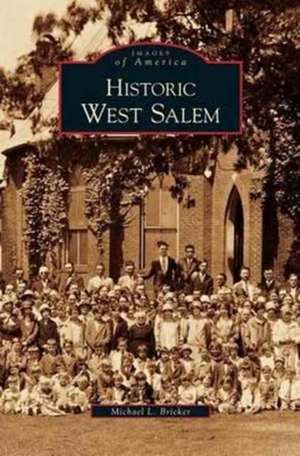 IMAGES of America

HISTORIC WEST SALEM

Michael L. Bricker